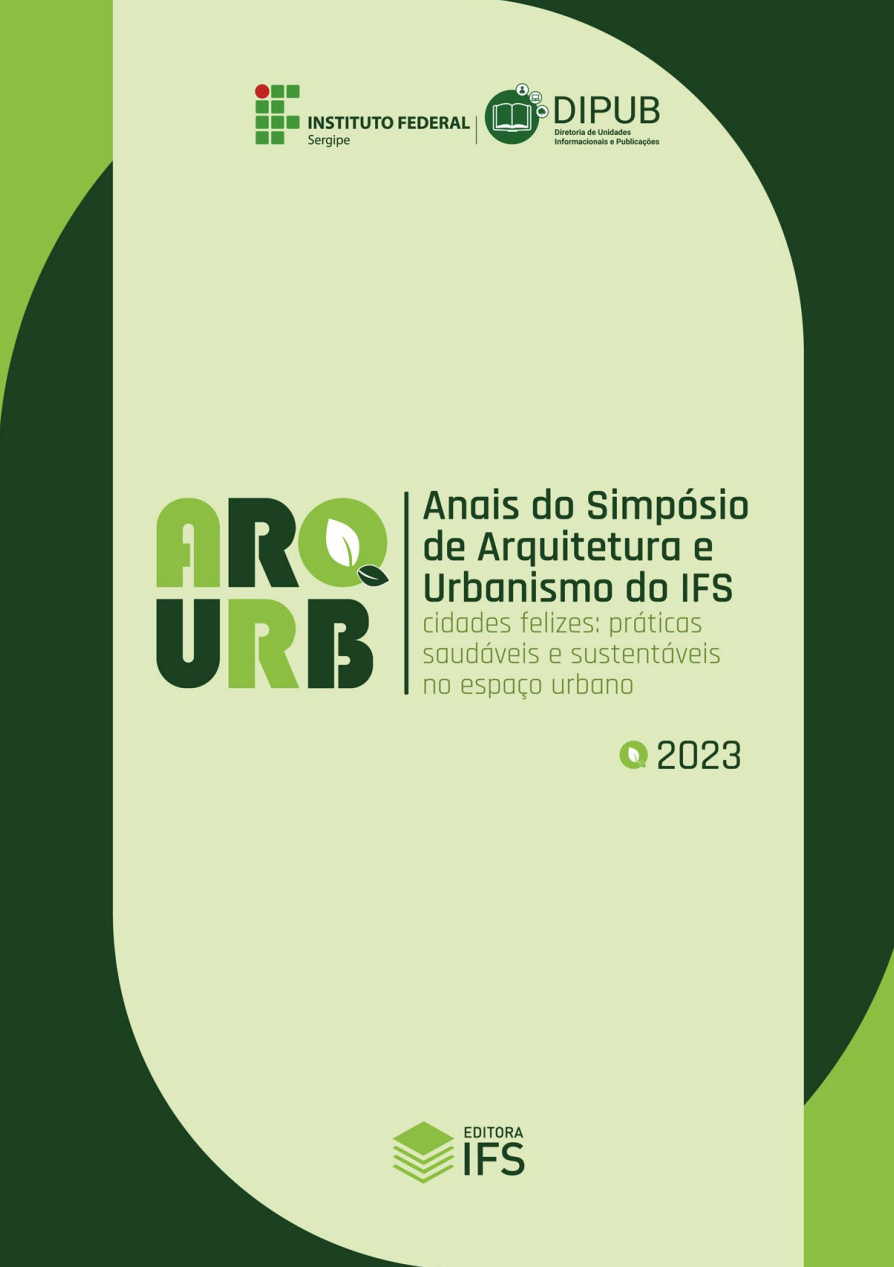 INSTITUTO FEDERAL
Sergipe

DIPUB
Diretoria de Unidades Informacionais e Publicações

ARQ
URB

Anais do Simpósio de Arquitetura e Urbanismo do IFS
cidades felizes: práticas saudáveis e sustentáveis no espaço urbano

2023

EDITORA
IFS